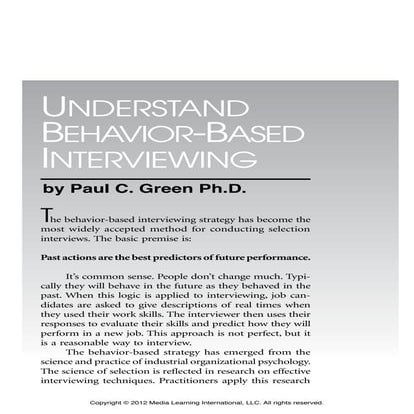 UNDERSTAND BEHAVIOR-BASED INTERVIEWING

by Paul C. Green Ph.D.

The behavior-based interviewing strategy has become the most widely accepted method for conducting selection interviews. The basic premise is:

Past actions are the best predictors of future performance.

It's common sense. People don't change much. Typically they will behave in the future as they behaved in the past. When this logic is applied to interviewing, job candidates are asked to give descriptions of real times when they used their work skills. The interviewer then uses their responses to evaluate their skills and predict how they will perform in a new job. This approach is not perfect, but it is a reasonable way to interview.

The behavior-based strategy has emerged from the science and practice of industrial organizational psychology. The science of selection is reflected in research on effective interviewing techniques. Practitioners apply this research

Copyright © 2012 Media Learning International, LLC. All rights reserved.